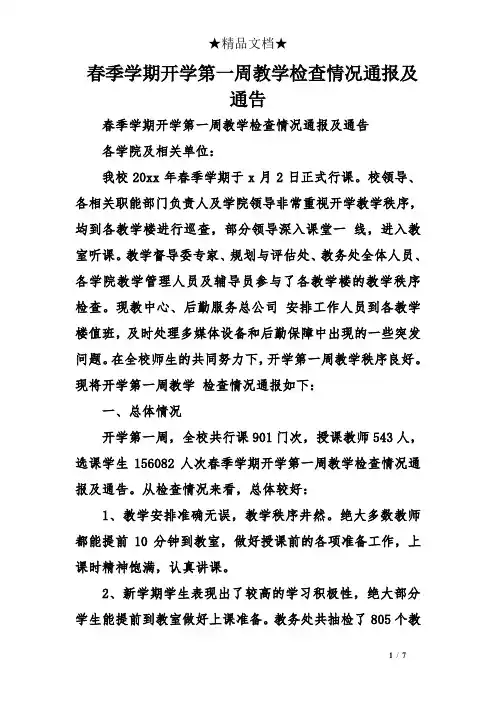 ★精品文档★

春季学期开学第一周教学检查情况通报及通告

春季学期开学第一周教学检查情况通报及通告

各学院及相关单位：

我校 20xx 年春季学期于 x 月 2 日正式行课。校领导、各相关职能部门负责人及学院领导非常重视开学教学秩序，均到各教学楼进行巡查，部分领导深入课堂一 线，进入教室听课。教学督导委专家、规划与评估处、教务处全体人员、各学院教学管理人员及辅导员参与了各教学楼的教学秩序检查。现教中心、后勤服务总公司 安排工作人员到各教学楼值班，及时处理多媒体设备和后勤保障中出现的一些突发问题。在全校师生的共同努力下，开学第一周教学秩序良好。现将开学第一周教学 检查情况通报如下：

一、总体情况

开学第一周，全校共行课 901 门次，授课教师 543 人，选课学生 156082 人次春季学期开学第一周教学检查情况通报及通告。从检查情况来看，总体较好：

1、教学安排准确无误，教学秩序井然。绝大多数教师都能提前 10 分钟到教室，做好授课前的各项准备工作，上课时精神饱满，认真讲课。

2、新学期学生表现出了较高的学习积极性，绝大部分学生能提前到教室做好上课准备。教务处共抽检了 805 个教

1 / 7